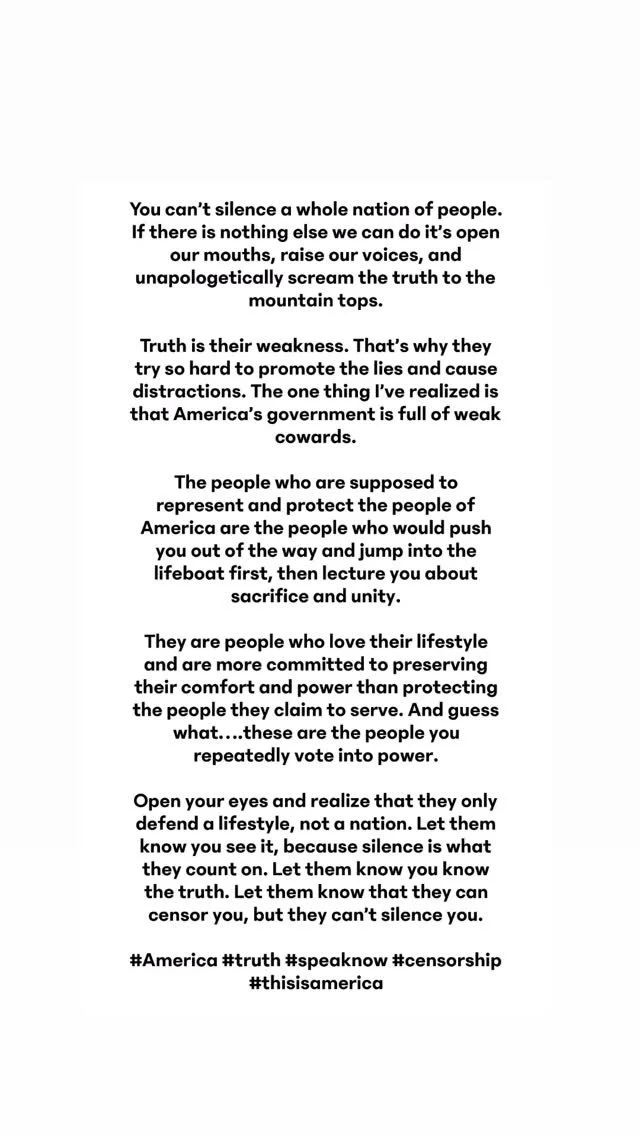 You can't silence a whole nation of people. If there is nothing else we can do it's open our mouths, raise our voices, and unapologetically scream the truth to the mountain tops.

Truth is their weakness. That's why they try so hard to promote the lies and cause distractions. The one thing I've realized is that America's government is full of weak cowards.

The people who are supposed to represent and protect the people of America are the people who would push you out of the way and jump into the lifeboat first, then lecture you about sacrifice and unity.

They are people who love their lifestyle and are more committed to preserving their comfort and power than protecting the people they claim to serve. And guess what....these are the people you repeatedly vote into power.

Open your eyes and realize that they only defend a lifestyle, not a nation. Let them know you see it, because silence is what they count on. Let them know you know the truth. Let them know that they can censor you, but they can't silence you.

#America #truth #speaknow #censorship #thisisamerica